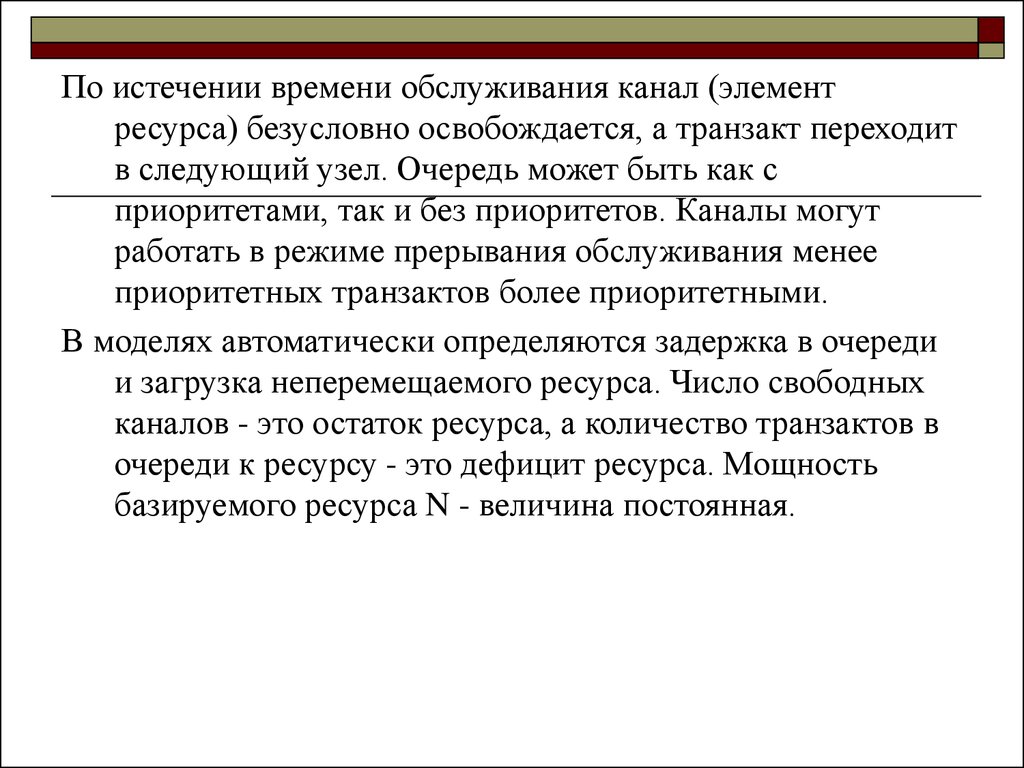 По истечении времени обслуживания канал (элемент ресурса) безусловно освобождается, а транзакт переходит в следующий узел. Очередь может быть как с приоритетами, так и без приоритетов. Каналы могут работать в режиме прерывания обслуживания менее приоритетных транзактов более приоритетными.

В моделях автоматически определяются задержка в очереди и загрузка неперемещаемого ресурса. Число свободных каналов - это остаток ресурса, а количество транзактов в очереди к ресурсу - это дефицит ресурса. Мощность базируемого ресурса N - величина постоянная.